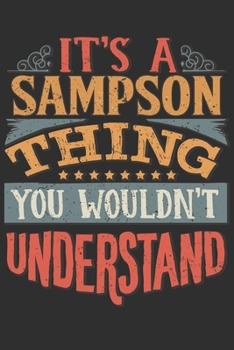 IT'S A
SAMPSON
THING
YOU WOULDN'T
UNDERSTAND